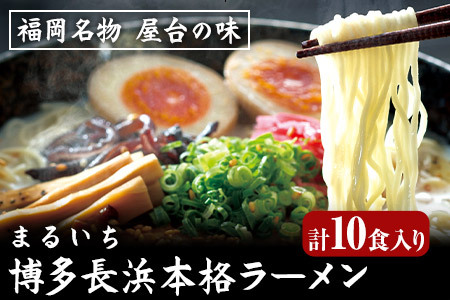 福岡名物 屋台の味

計10食入り

まるいち
博多長浜本格ラーメン